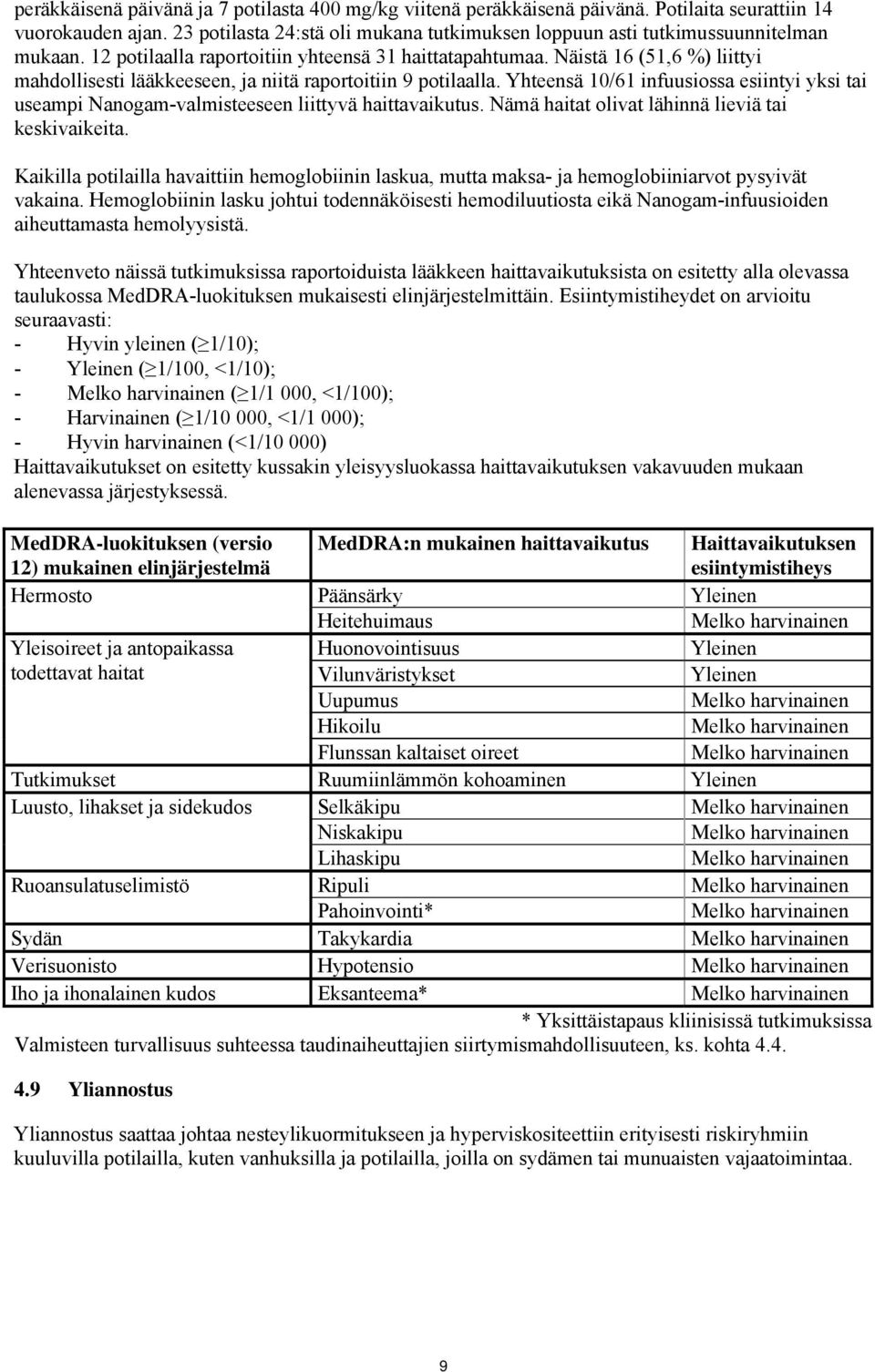 peräkkäisenä päivänä ja 7 potilasta 400 mg/kg viitenä peräkkäisenä päivänä. Potilaita seurattiin 14 vuorokauden ajan. 23 potilasta 24:stä oli mukana tutkimuksen loppuun asti tutkimussuunnitelman mukaan. 12 potilaalla raportoitiin yhteensä 31 haittatapahtumaa. Näistä 16 (51,6 %) liittyi mahdollisesti lääkkeeseen, ja niitä raportoitiin 9 potilaalla. Yhteensä 10/61 infuusiossa esiintyi yksi tai useampi Nanogam-valmisteeseen liittyvä haittavaikutus. Nämä haitat olivat lähinnä lieviä tai keskivaikeita.

Kaikilla potilailla havaittiin hemoglobiinin laskua, mutta maksa- ja hemoglobiiniarvot pysyivät vakaina. Hemoglobiinin lasku johtui todennäköisesti hemodiluutiosta eikä Nanogam-infuusioiden aiheuttamasta hemolyysistä.

Yhteenveto näissä tutkimuksissa raportoiduista lääkkeen haittavaikutuksista on esitetty alla olevassa taulukossa MedDRA-luokituksen mukaisesti elinjärjestelmittäin. Esiintymistiheydet on arvioitu seuraavasti:
- Hyvin yleinen ($\geq$1/10);
- Yleinen ($\geq$1/100, <1/10);
- Melko harvinainen ($\geq$1/1 000, <1/100);
- Harvinainen ($\geq$1/10 000, <1/1 000);
- Hyvin harvinainen (<1/10 000)
Haittavaikutukset on esitetty kussakin yleisyysluokassa haittavaikutuksen vakavuuden mukaan alenevassa järjestyksessä.

| MedDRA-luokituksen (versio 12) mukainen elinjärjestelmä | MedDRA:n mukainen haittavaikutus | Haittavaikutuksen esiintymistiheys |
|---|---|---|
| Hermosto | Päänsärky | Yleinen |
| | Heitehuimaus | Melko harvinainen |
| Yleisoireet ja antopaikassa todettavat haitat | Huonovointisuus | Yleinen |
| | Vilunväristykset | Yleinen |
| | Uupumus | Melko harvinainen |
| | Hikoilu | Melko harvinainen |
| | Flunssan kaltaiset oireet | Melko harvinainen |
| Tutkimukset | Ruumiinlämmön kohoaminen | Yleinen |
| Luusto, lihakset ja sidekudos | Selkäkipu | Melko harvinainen |
| | Niskakipu | Melko harvinainen |
| | Lihaskipu | Melko harvinainen |
| Ruoansulatuselimistö | Ripuli | Melko harvinainen |
| | Pahoinvointi* | Melko harvinainen |
| Sydän | Takykardia | Melko harvinainen |
| Verisuonisto | Hypotensio | Melko harvinainen |
| Iho ja ihonalainen kudos | Eksanteema* | Melko harvinainen |

* Yksittäistapaus kliinisissä tutkimuksissa
Valmisteen turvallisuus suhteessa taudinaiheuttajien siirtymismahdollisuuteen, ks. kohta 4.4.

4.9 Yliannostus

Yliannostus saattaa johtaa nesteylikuormitukseen ja hyperviskositeettiin erityisesti riskiryhmiin kuuluvilla potilailla, kuten vanhuksilla ja potilailla, joilla on sydämen tai munuaisten vajaatoimintaa.

9